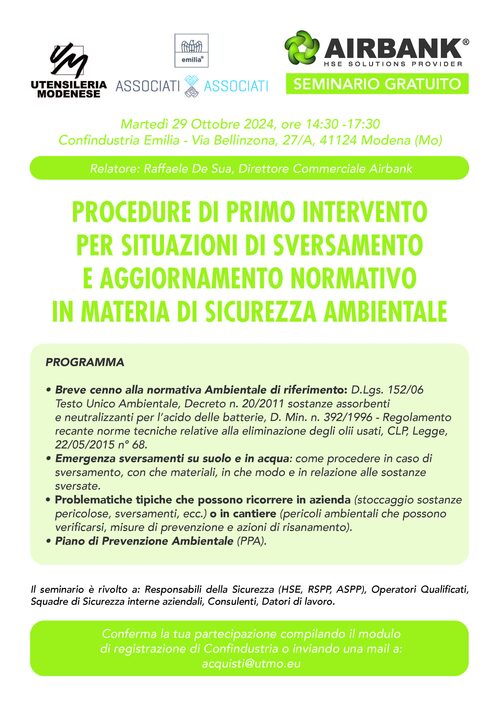 UTENSILERIA MODENESE

emilia

ASSOCIATI ASSOCIATI

AIRBANK®
HSE SOLUTIONS PROVIDER

SEMINARIO GRATUITO

Martedì 29 Ottobre 2024, ore 14:30 -17:30
Confindustria Emilia - Via Bellinzona, 27/A, 41124 Modena (Mo)

Relatore: Raffaele De Sua, Direttore Commerciale Airbank

PROCEDURE DI PRIMO INTERVENTO PER SITUAZIONI DI SVERSAMENTO E AGGIORNAMENTO NORMATIVO IN MATERIA DI SICUREZZA AMBIENTALE

PROGRAMMA

• Breve cenno alla normativa Ambientale di riferimento: D.Lgs. 152/06 Testo Unico Ambientale, Decreto n. 20/2011 sostanze assorbenti e neutralizzanti per l'acido delle batterie, D. Min. n. 392/1996 - Regolamento recante norme tecniche relative alla eliminazione degli olii usati, CLP, Legge, 22/05/2015 n° 68.
• Emergenza sversamenti su suolo e in acqua: come procedere in caso di sversamento, con che materiali, in che modo e in relazione alle sostanze sversate.
• Problematiche tipiche che possono ricorrere in azienda (stoccaggio sostanze pericolose, sversamenti, ecc.) o in cantiere (pericoli ambientali che possono verificarsi, misure di prevenzione e azioni di risanamento).
• Piano di Prevenzione Ambientale (PPA).

Il seminario è rivolto a: Responsabili della Sicurezza (HSE, RSPP, ASPP), Operatori Qualificati, Squadre di Sicurezza interne aziendali, Consulenti, Datori di lavoro.

Conferma la tua partecipazione compilando il modulo di registrazione di Confindustria o inviando una mail a: acquisti@utmo.eu